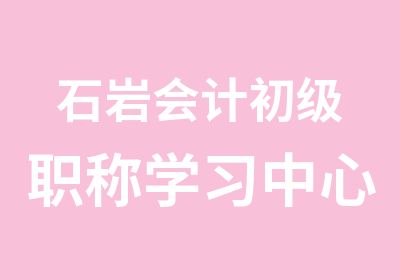 石岩会计初级
职称学习中心